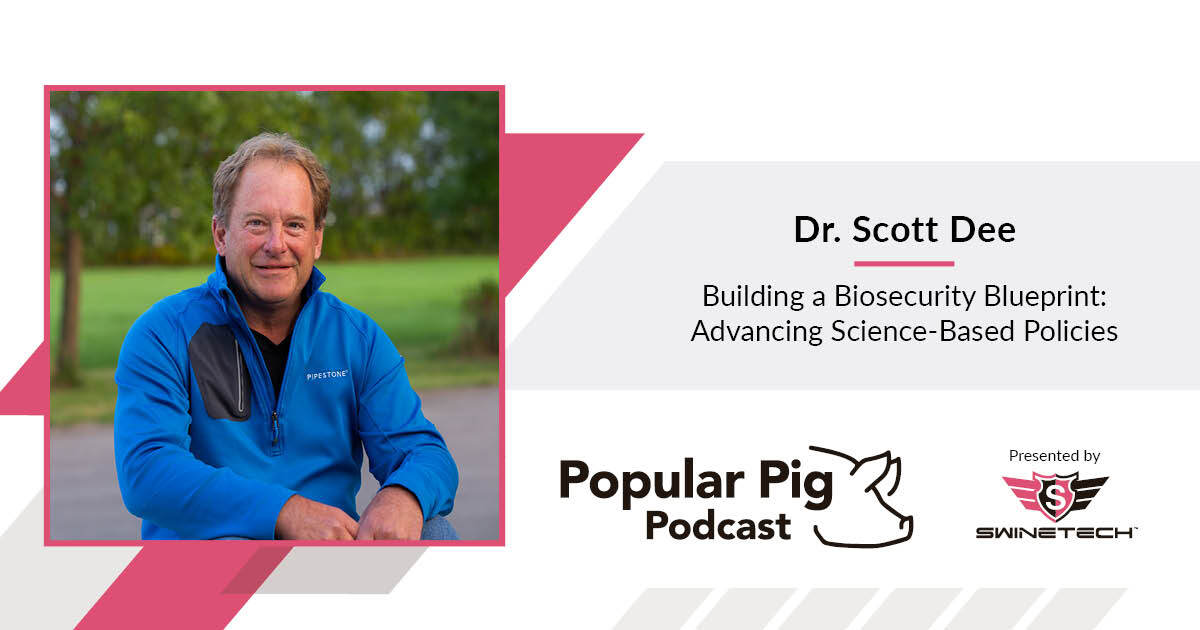 PIPESTONE

Dr. Scott Dee

Building a Biosecurity Blueprint: Advancing Science-Based Policies

Popular Pig Podcast

Presented by

S

SWINETECH